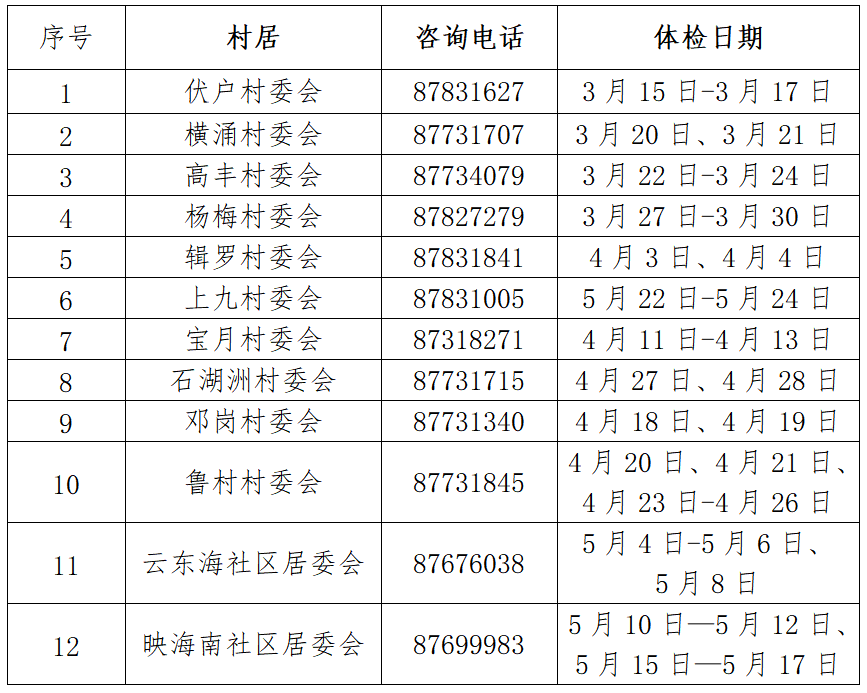 | 序号 | 村居 | 咨询电话 | 体检日期 |
|---|---|---|---|
| 1 | 伏户村委会 | 87831627 | 3月15日-3月17日 |
| 2 | 横涌村委会 | 87731707 | 3月20日、3月21日 |
| 3 | 高丰村委会 | 87734079 | 3月22日-3月24日 |
| 4 | 杨梅村委会 | 87827279 | 3月27日-3月30日 |
| 5 | 辑罗村委会 | 87831841 | 4月3日、4月4日 |
| 6 | 上九村委会 | 87831005 | 5月22日-5月24日 |
| 7 | 宝月村委会 | 87318271 | 4月11日-4月13日 |
| 8 | 石湖洲村委会 | 87731715 | 4月27日、4月28日 |
| 9 | 邓岗村委会 | 87731340 | 4月18日、4月19日 |
| 10 | 鲁村村委会 | 87731845 | 4月20日、4月21日、4月23日-4月26日 |
| 11 | 云东海社区居委会 | 87676038 | 5月4日-5月6日、5月8日 |
| 12 | 映海南社区居委会 | 87699983 | 5月10日—5月12日、5月15日—5月17日 |